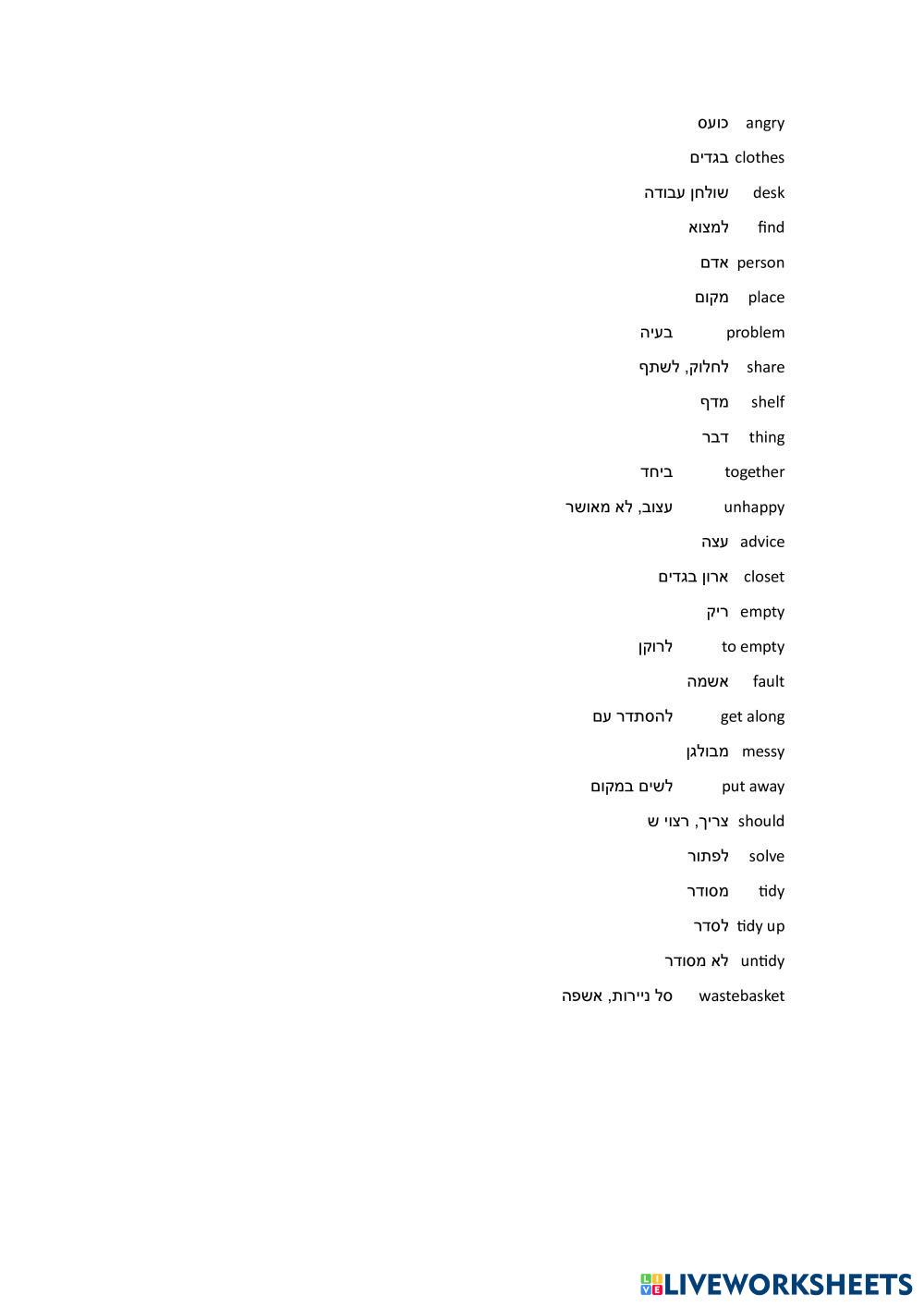 angry כועס

clothes בגדים

desk שולחן עבודה

find למצוא

person אדם

place מקום

problem בעיה

share לחלוק, לשתף

shelf מדף

thing דבר

together ביחד

unhappy עצוב, לא מאושר

advice עצה

closet ארון בגדים

empty ריק

to empty לרוקן

fault אשמה

get along להסתדר עם

messy מבולגן

put away לשים במקום

should צריך, רצוי ש

solve לפתור

tidy מסודר

tidy up לסדר

untidy לא מסודר

wastebasket סל ניירות, אשפה

LIVEWORKSHEETS